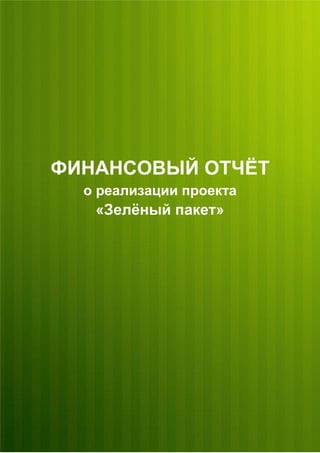 ФИНАНСОВЫЙ ОТЧЁТ
о реализации проекта
«Зелёный пакет»